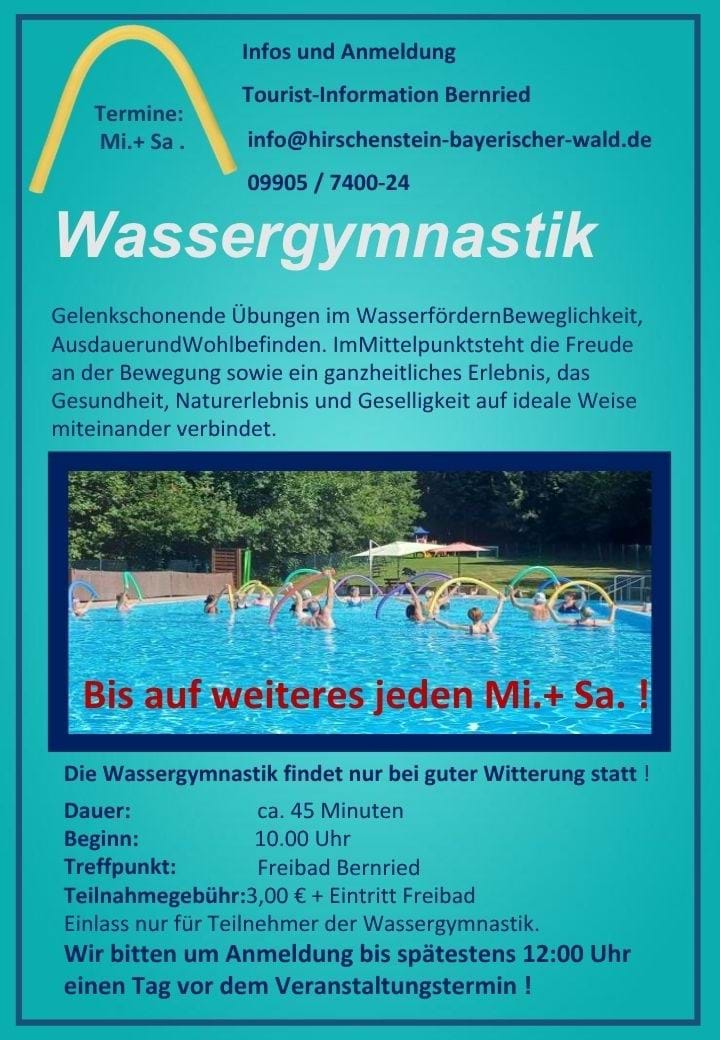 Termine:
Mi.+ Sa .

Infos und Anmeldung

Tourist-Information Bernried

info@hirschenstein-bayerischer-wald.de

09905 / 7400-24

Wassergymnastik

Gelenkschonende Übungen im WasserfördernBeweglichkeit, AusdauerundWohlbefinden. ImMittelpunktsteht die Freude an der Bewegung sowie ein ganzheitliches Erlebnis, das Gesundheit, Naturerlebnis und Geselligkeit auf ideale Weise miteinander verbindet.

Bis auf weiteres jeden Mi.+ Sa. !

Die Wassergymnastik findet nur bei guter Witterung statt !

Dauer: ca. 45 Minuten
Beginn: 10.00 Uhr
Treffpunkt: Freibad Bernried
Teilnahmegebühr:3,00 € + Eintritt Freibad
Einlass nur für Teilnehmer der Wassergymnastik.

Wir bitten um Anmeldung bis spätestens 12:00 Uhr einen Tag vor dem Veranstaltungstermin !